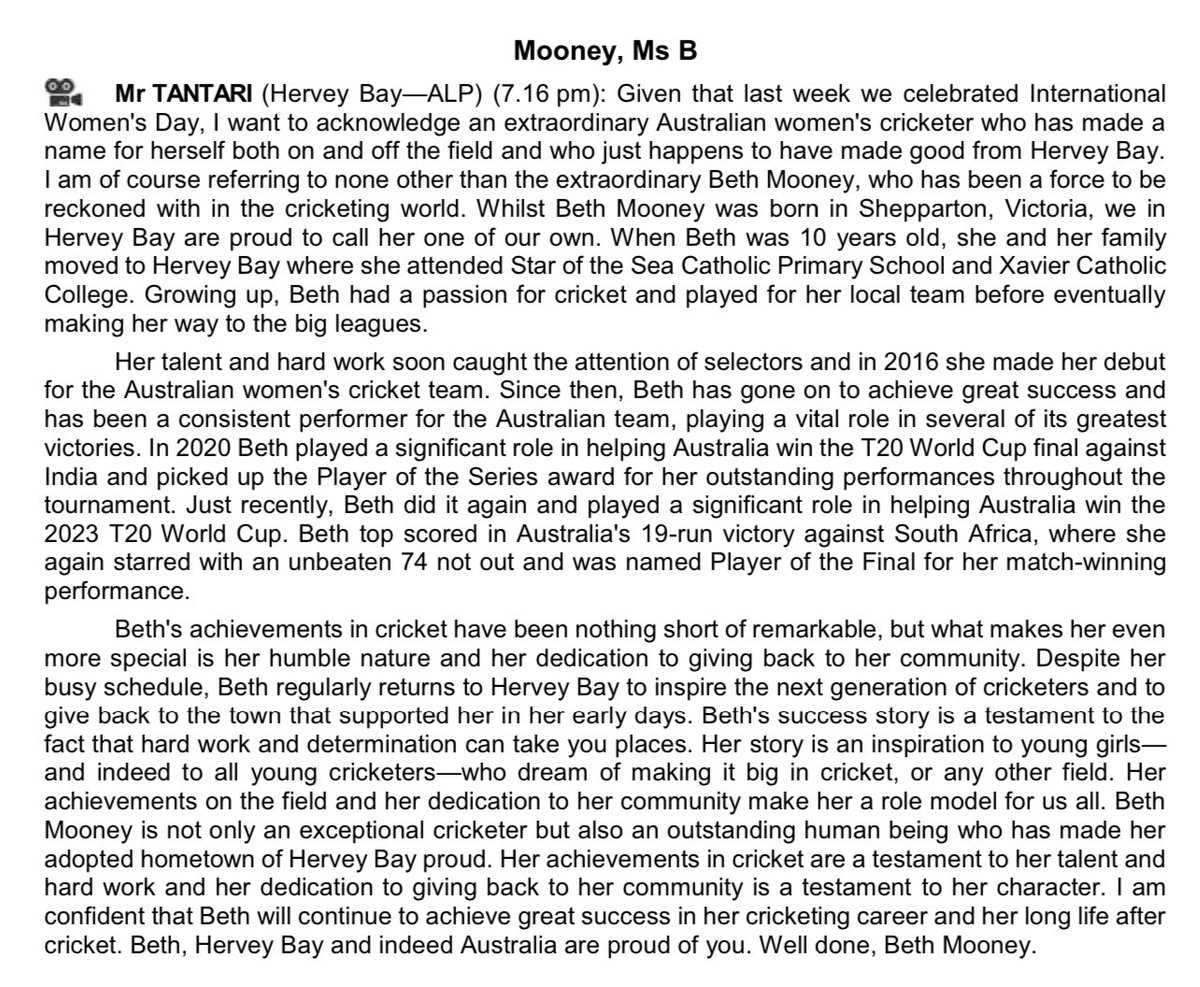 Mooney, Ms B

Mr TANTARI (Hervey Bay—ALP) (7.16 pm): Given that last week we celebrated International Women's Day, I want to acknowledge an extraordinary Australian women's cricketer who has made a name for herself both on and off the field and who just happens to have made good from Hervey Bay. I am of course referring to none other than the extraordinary Beth Mooney, who has been a force to be reckoned with in the cricketing world. Whilst Beth Mooney was born in Shepparton, Victoria, we in Hervey Bay are proud to call her one of our own. When Beth was 10 years old, she and her family moved to Hervey Bay where she attended Star of the Sea Catholic Primary School and Xavier Catholic College. Growing up, Beth had a passion for cricket and played for her local team before eventually making her way to the big leagues.

Her talent and hard work soon caught the attention of selectors and in 2016 she made her debut for the Australian women's cricket team. Since then, Beth has gone on to achieve great success and has been a consistent performer for the Australian team, playing a vital role in several of its greatest victories. In 2020 Beth played a significant role in helping Australia win the T20 World Cup final against India and picked up the Player of the Series award for her outstanding performances throughout the tournament. Just recently, Beth did it again and played a significant role in helping Australia win the 2023 T20 World Cup. Beth top scored in Australia's 19-run victory against South Africa, where she again starred with an unbeaten 74 not out and was named Player of the Final for her match-winning performance.

Beth's achievements in cricket have been nothing short of remarkable, but what makes her even more special is her humble nature and her dedication to giving back to her community. Despite her busy schedule, Beth regularly returns to Hervey Bay to inspire the next generation of cricketers and to give back to the town that supported her in her early days. Beth's success story is a testament to the fact that hard work and determination can take you places. Her story is an inspiration to young girls—and indeed to all young cricketers—who dream of making it big in cricket, or any other field. Her achievements on the field and her dedication to her community make her a role model for us all. Beth Mooney is not only an exceptional cricketer but also an outstanding human being who has made her adopted hometown of Hervey Bay proud. Her achievements in cricket are a testament to her talent and hard work and her dedication to giving back to her community is a testament to her character. I am confident that Beth will continue to achieve great success in her cricketing career and her long life after cricket. Beth, Hervey Bay and indeed Australia are proud of you. Well done, Beth Mooney.